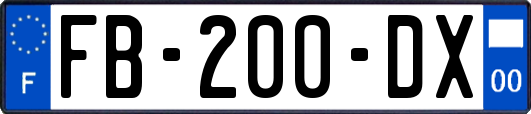 F

FB-200-DX

00